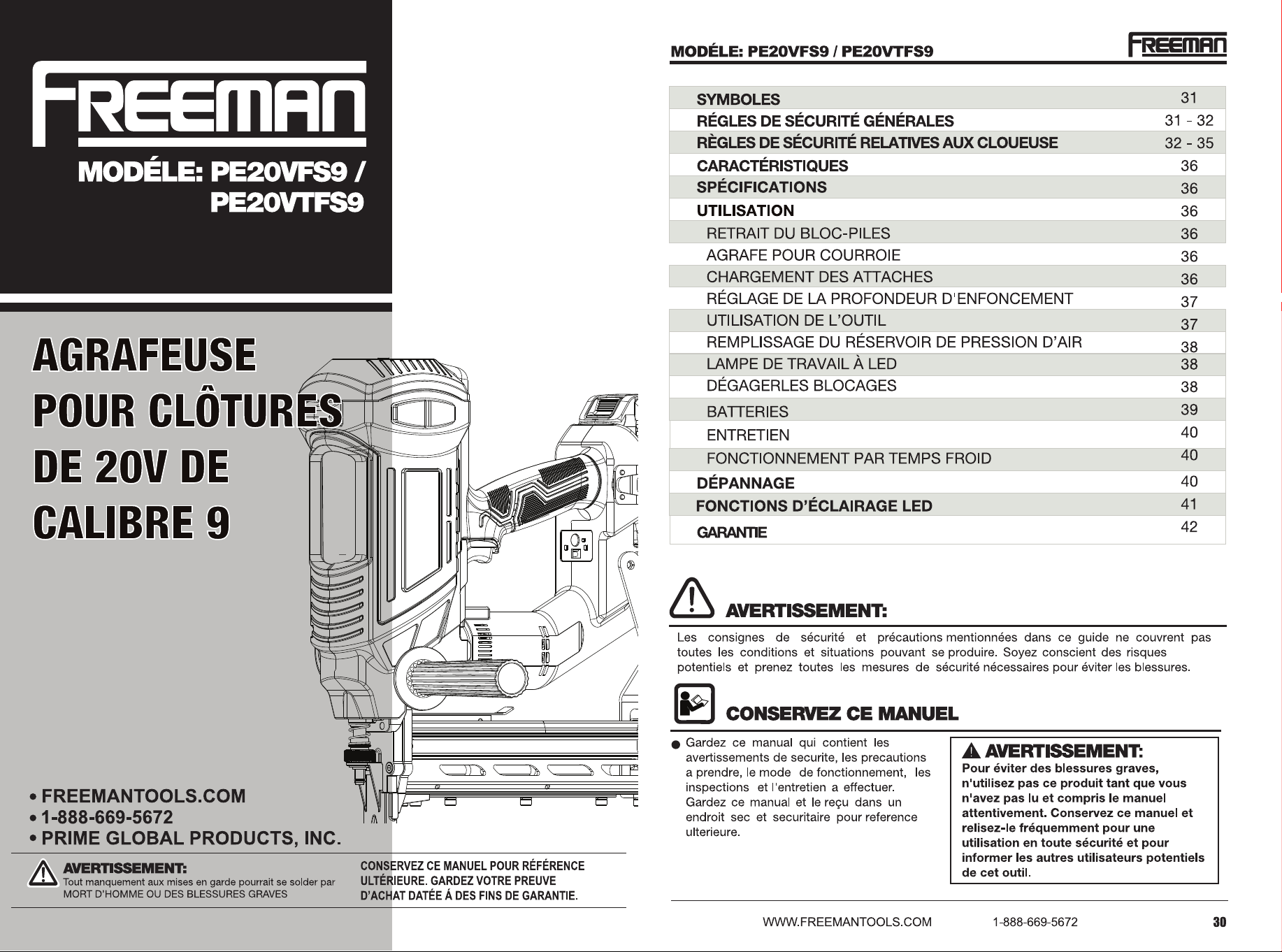 FREEMAN

MODÉLE: PE20VFS9 / PE20VTFS9

AGRAFEUSE POUR CLÔTURES DE 20V DE CALIBRE 9

• FREEMANTOOLS.COM
• 1-888-669-5672
• PRIME GLOBAL PRODUCTS, INC.

AVERTISSEMENT:
Tout manquement aux mises en garde pourrait se solder par MORT D'HOMME OU DES BLESSURES GRAVES

CONSERVEZ CE MANUEL POUR RÉFÉRENCE ULTÉRIEURE. GARDEZ VOTRE PREUVE D'ACHAT DATÉE Á DES FINS DE GARANTIE.

MODÉLE: PE20VFS9 / PE20VTFS9

FREEMAN

SYMBOLES 31
RÉGLES DE SÉCURITÉ GÉNÉRALES 31 - 32
RÈGLES DE SÉCURITÉ RELATIVES AUX CLOUEUSE 32 - 35
CARACTÉRISTIQUES 36
SPÉCIFICATIONS 36
UTILISATION 36
RETRAIT DU BLOC-PILES 36
AGRAFE POUR COURROIE 36
CHARGEMENT DES ATTACHES 36
RÉGLAGE DE LA PROFONDEUR D'ENFONCEMENT 37
UTILISATION DE L'OUTIL 37
REMPLISSAGE DU RÉSERVOIR DE PRESSION D'AIR 38
LAMPE DE TRAVAIL À LED 38
DÉGAGERLES BLOCAGES 38
BATTERIES 39
ENTRETIEN 40
FONCTIONNEMENT PAR TEMPS FROID 40
DÉPANNAGE 40
FONCTIONS D'ÉCLAIRAGE LED 41
GARANTIE 42

AVERTISSEMENT:

Les consignes de sécurité et précautions mentionnées dans ce guide ne couvrent pas toutes les conditions et situations pouvant se produire. Soyez conscient des risques potentiels et prenez toutes les mesures de sécurité nécessaires pour éviter les blessures.

CONSERVEZ CE MANUEL

• Gardez ce manual qui contient les avertissements de securite, les precautions a prendre, le mode de fonctionnement, les inspections et l'entretien a effectuer. Gardez ce manual et le reçu dans un endroit sec et securitaire pour reference ulterieure.

AVERTISSEMENT:
Pour éviter des blessures graves, n'utilisez pas ce produit tant que vous n'avez pas lu et compris le manuel attentivement. Conservez ce manuel et relisez-le fréquemment pour une utilisation en toute sécurité et pour informer les autres utilisateurs potentiels de cet outil.

WWW.FREEMANTOOLS.COM 1-888-669-5672 30